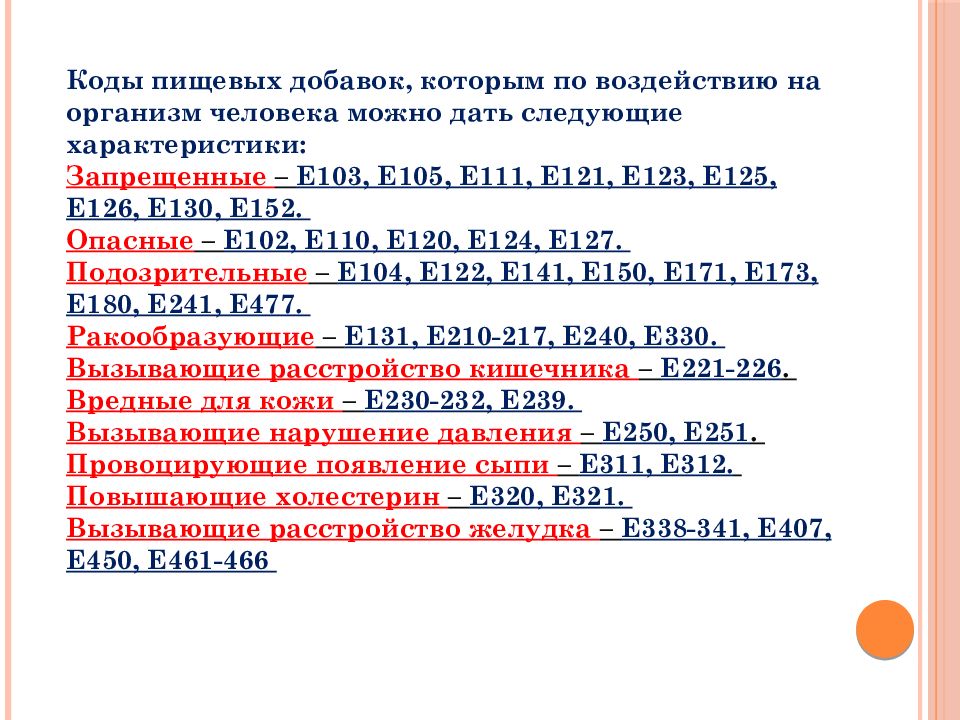 Коды пищевых добавок, которым по воздействию на организм человека можно дать следующие характеристики:
Запрещенные – Е103, Е105, Е111, Е121, Е123, Е125, Е126, Е130, Е152.
Опасные – Е102, Е110, Е120, Е124, Е127.
Подозрительные – Е104, Е122, Е141, Е150, Е171, Е173, Е180, Е241, Е477.
Ракообразующие – Е131, Е210-217, Е240, Е330.
Вызывающие расстройство кишечника – Е221-226.
Вредные для кожи – Е230-232, Е239.
Вызывающие нарушение давления – Е250, Е251.
Провоцирующие появление сыпи – Е311, Е312.
Повышающие холестерин – Е320, Е321.
Вызывающие расстройство желудка – Е338-341, Е407, Е450, Е461-466